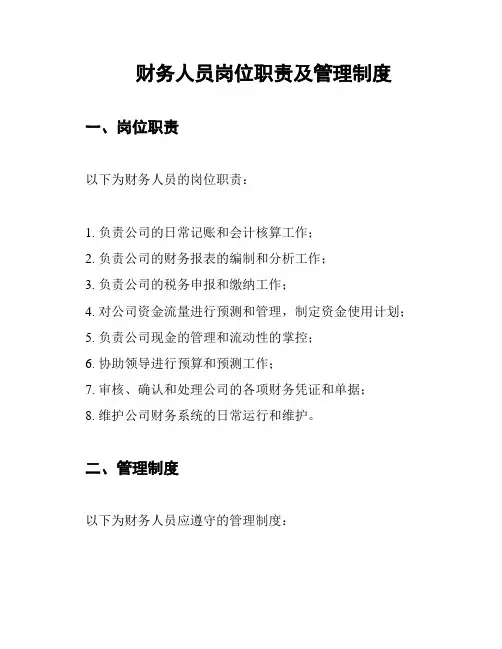 财务人员岗位职责及管理制度

一、岗位职责

以下为财务人员的岗位职责：

1. 负责公司的日常记账和会计核算工作；
2. 负责公司的财务报表的编制和分析工作；
3. 负责公司的税务申报和缴纳工作；
4. 对公司资金流量进行预测和管理，制定资金使用计划；
5. 负责公司现金的管理和流动性的掌控；
6. 协助领导进行预算和预测工作；
7. 审核、确认和处理公司的各项财务凭证和单据；
8. 维护公司财务系统的日常运行和维护。

二、管理制度

以下为财务人员应遵守的管理制度：